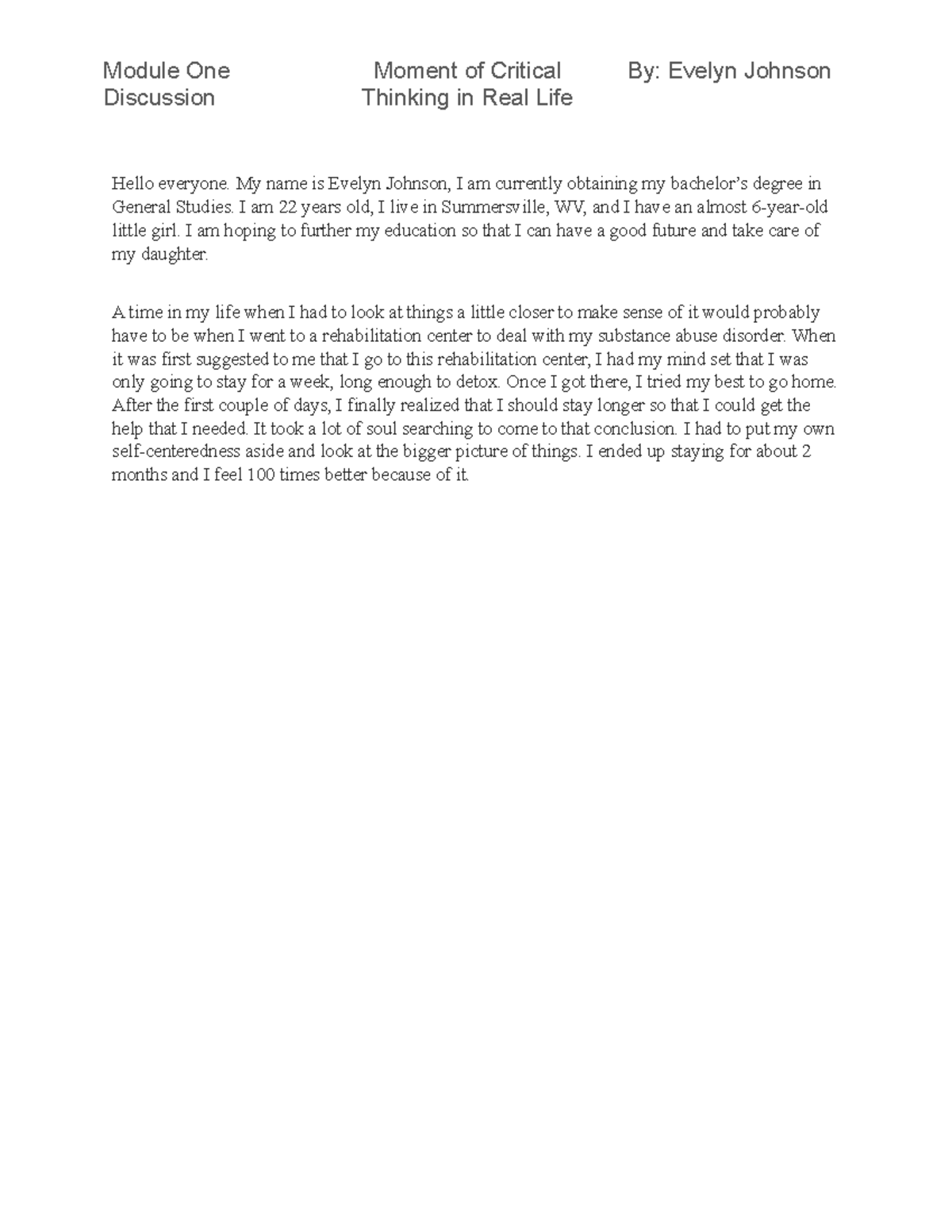 Module One Discussion

Moment of Critical Thinking in Real Life

By: Evelyn Johnson

Hello everyone. My name is Evelyn Johnson, I am currently obtaining my bachelor's degree in General Studies. I am 22 years old, I live in Summersville, WV, and I have an almost 6-year-old little girl. I am hoping to further my education so that I can have a good future and take care of my daughter.

A time in my life when I had to look at things a little closer to make sense of it would probably have to be when I went to a rehabilitation center to deal with my substance abuse disorder. When it was first suggested to me that I go to this rehabilitation center, I had my mind set that I was only going to stay for a week, long enough to detox. Once I got there, I tried my best to go home. After the first couple of days, I finally realized that I should stay longer so that I could get the help that I needed. It took a lot of soul searching to come to that conclusion. I had to put my own self-centeredness aside and look at the bigger picture of things. I ended up staying for about 2 months and I feel 100 times better because of it.